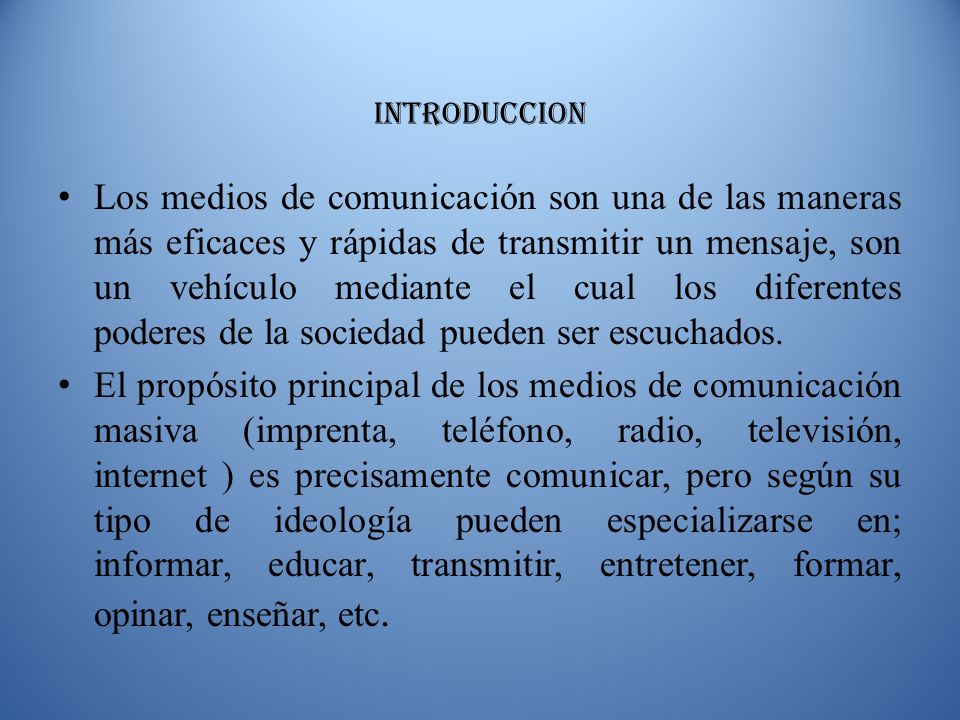 INTRODUCCION

• Los medios de comunicación son una de las maneras más eficaces y rápidas de transmitir un mensaje, son un vehículo mediante el cual los diferentes poderes de la sociedad pueden ser escuchados.

• El propósito principal de los medios de comunicación masiva (imprenta, teléfono, radio, televisión, internet ) es precisamente comunicar, pero según su tipo de ideología pueden especializarse en; informar, educar, transmitir, entretener, formar, opinar, enseñar, etc.